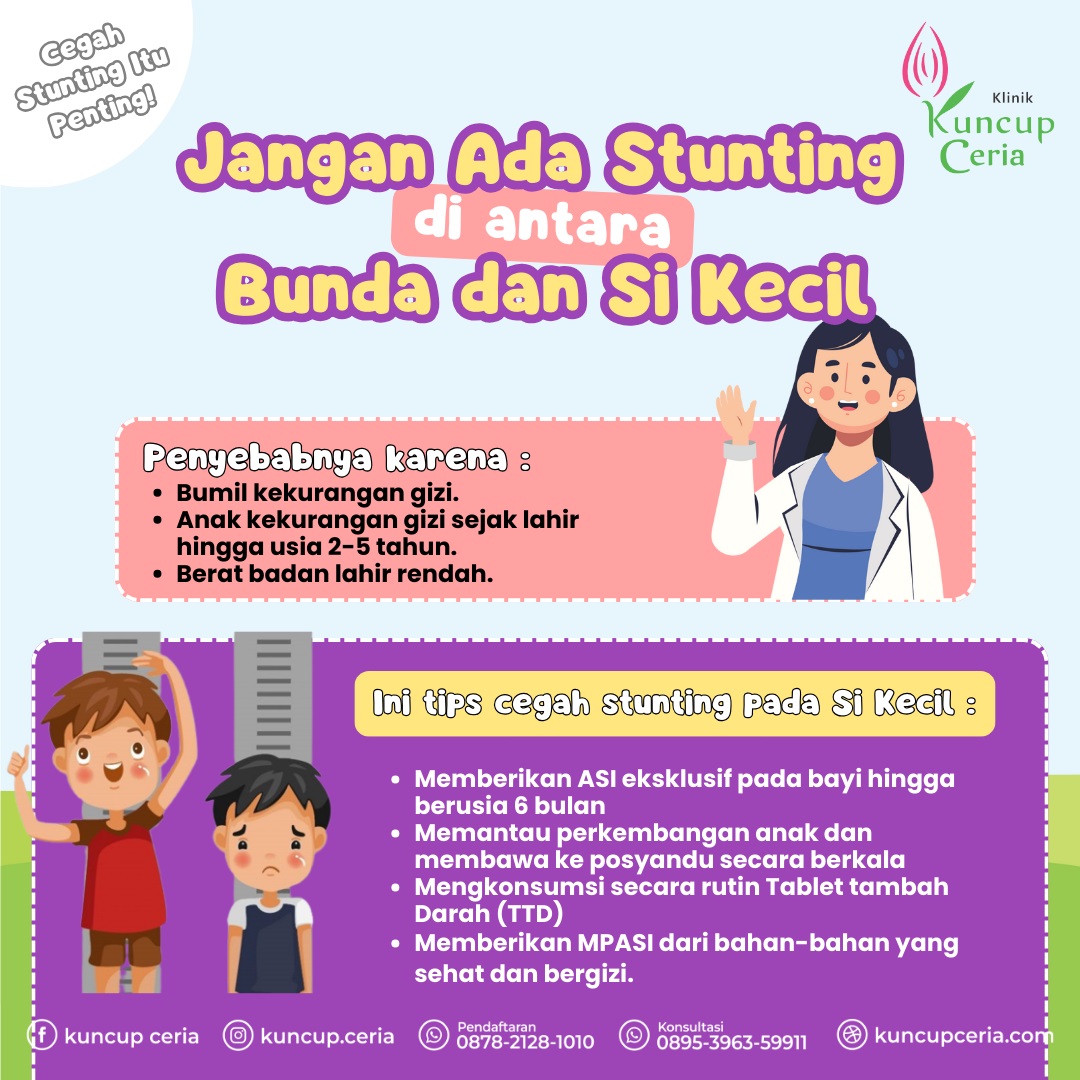 Cegah Stunting Itu Penting!

Klinik
Kuncup
Ceria

Jangan Ada Stunting
di antara
Bunda dan Si Kecil

Penyebabnya karena :
• Bumil kekurangan gizi.
• Anak kekurangan gizi sejak lahir hingga usia 2-5 tahun.
• Berat badan lahir rendah.

Ini tips cegah stunting pada Si Kecil :

• Memberikan ASI eksklusif pada bayi hingga berusia 6 bulan
• Memantau perkembangan anak dan membawa ke posyandu secara berkala
• Mengkonsumsi secara rutin Tablet tambah Darah (TTD)
• Memberikan MPASI dari bahan-bahan yang sehat dan bergizi.

kuncup ceria
kuncup.ceria
Pendaftaran
0878-2128-1010
Konsultasi
0895-3963-59911
kuncupceria.com